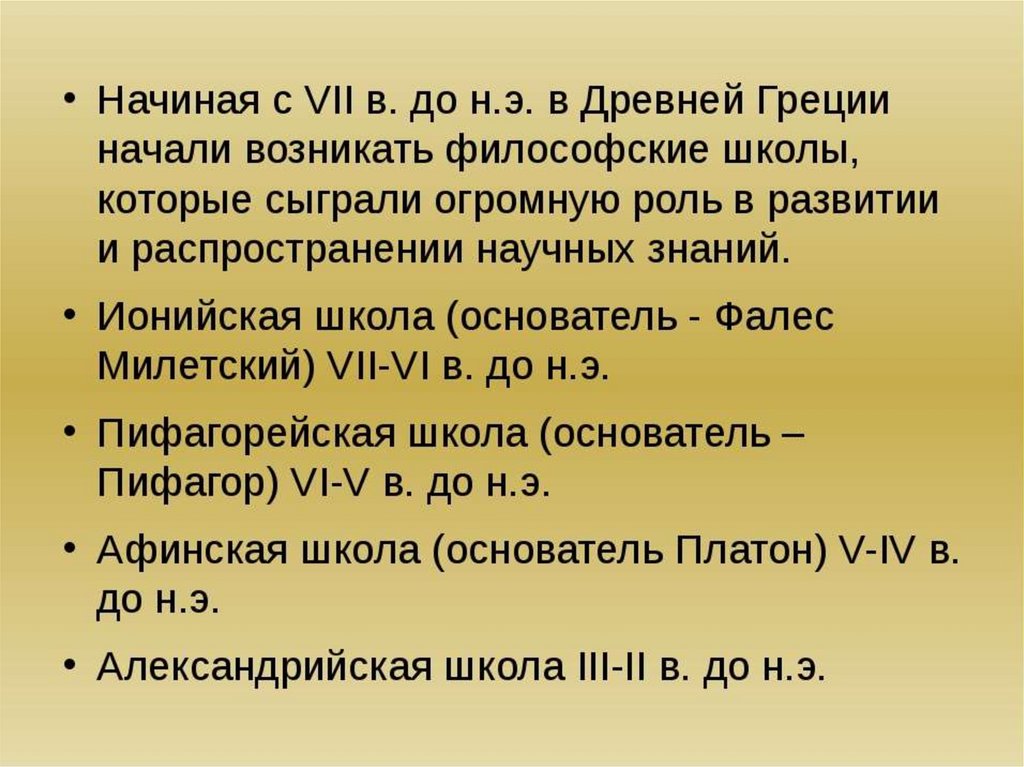 • Начиная с VII в. до н.э. в Древней Греции начали возникать философские школы, которые сыграли огромную роль в развитии и распространении научных знаний.

• Ионийская школа (основатель - Фалес Милетский) VII-VI в. до н.э.

• Пифагорейская школа (основатель – Пифагор) VI-V в. до н.э.

• Афинская школа (основатель Платон) V-IV в. до н.э.

• Александрийская школа III-II в. до н.э.